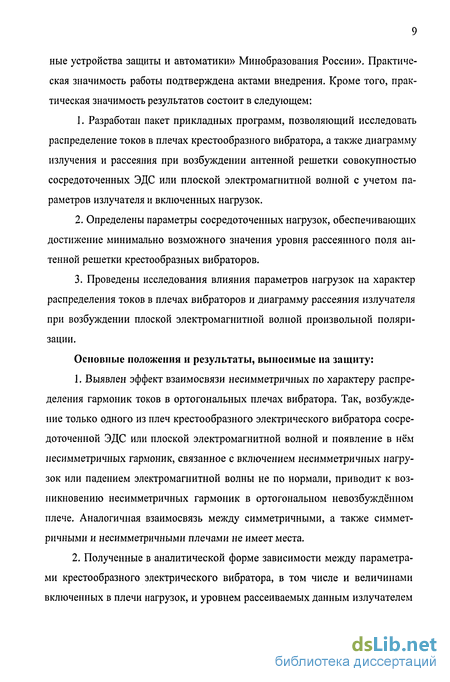 9

ные устройства защиты и автоматики» Минобразования России». Практическая значимость работы подтверждена актами внедрения. Кроме того, практическая значимость результатов состоит в следующем:

1. Разработан пакет прикладных программ, позволяющий исследовать распределение токов в плечах крестообразного вибратора, а также диаграмму излучения и рассеяния при возбуждении антенной решетки совокупностью сосредоточенных ЭДС или плоской электромагнитной волной с учетом параметров излучателя и включенных нагрузок.

2. Определены параметры сосредоточенных нагрузок, обеспечивающих достижение минимально возможного значения уровня рассеянного поля антенной решетки крестообразных вибраторов.

3. Проведены исследования влияния параметров нагрузок на характер распределения токов в плечах вибраторов и диаграмму рассеяния излучателя при возбуждении плоской электромагнитной волной произвольной поляризации.

Основные положения и результаты, выносимые на защиту:

1. Выявлен эффект взаимосвязи несимметричных по характеру распределения гармоник токов в ортогональных плечах вибратора. Так, возбуждение только одного из плеч крестообразного электрического вибратора сосредоточенной ЭДС или плоской электромагнитной волной и появление в нём несимметричных гармоник, связанное с включением несимметричных нагрузок или падением электромагнитной волны не по нормали, приводит к возникновению несимметричных гармоник в ортогональном невозбуждённом плече. Аналогичная взаимосвязь между симметричными, а также симметричными и несимметричными плечами не имеет места.

2. Полученные в аналитической форме зависимости между параметрами крестообразного электрического вибратора, в том числе и величинами включенных в плечи нагрузок, и уровнем рассеиваемых данным излучателем

dsLib.net
библиотека диссертаций